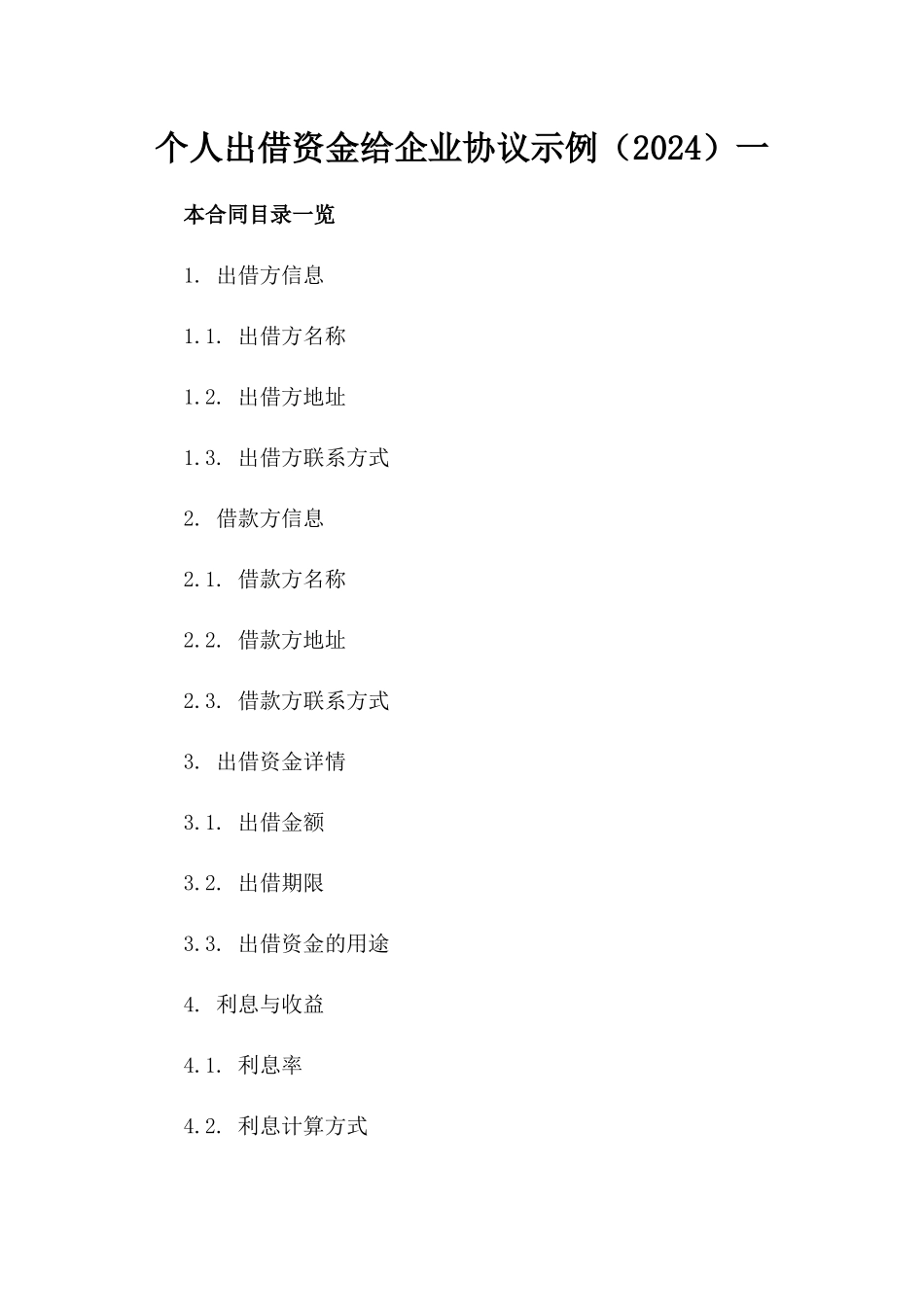 个人出借资金给企业协议示例（2024）一

本合同目录一览

1. 出借方信息

1.1. 出借方名称

1.2. 出借方地址

1.3. 出借方联系方式

2. 借款方信息

2.1. 借款方名称

2.2. 借款方地址

2.3. 借款方联系方式

3. 出借资金详情

3.1. 出借金额

3.2. 出借期限

3.3. 出借资金的用途

4. 利息与收益

4.1. 利息率

4.2. 利息计算方式